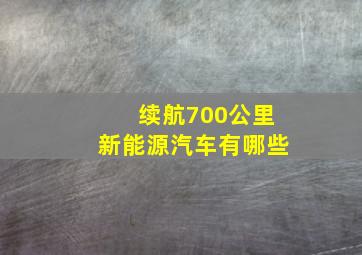 续航700公里
新能源汽车有哪些